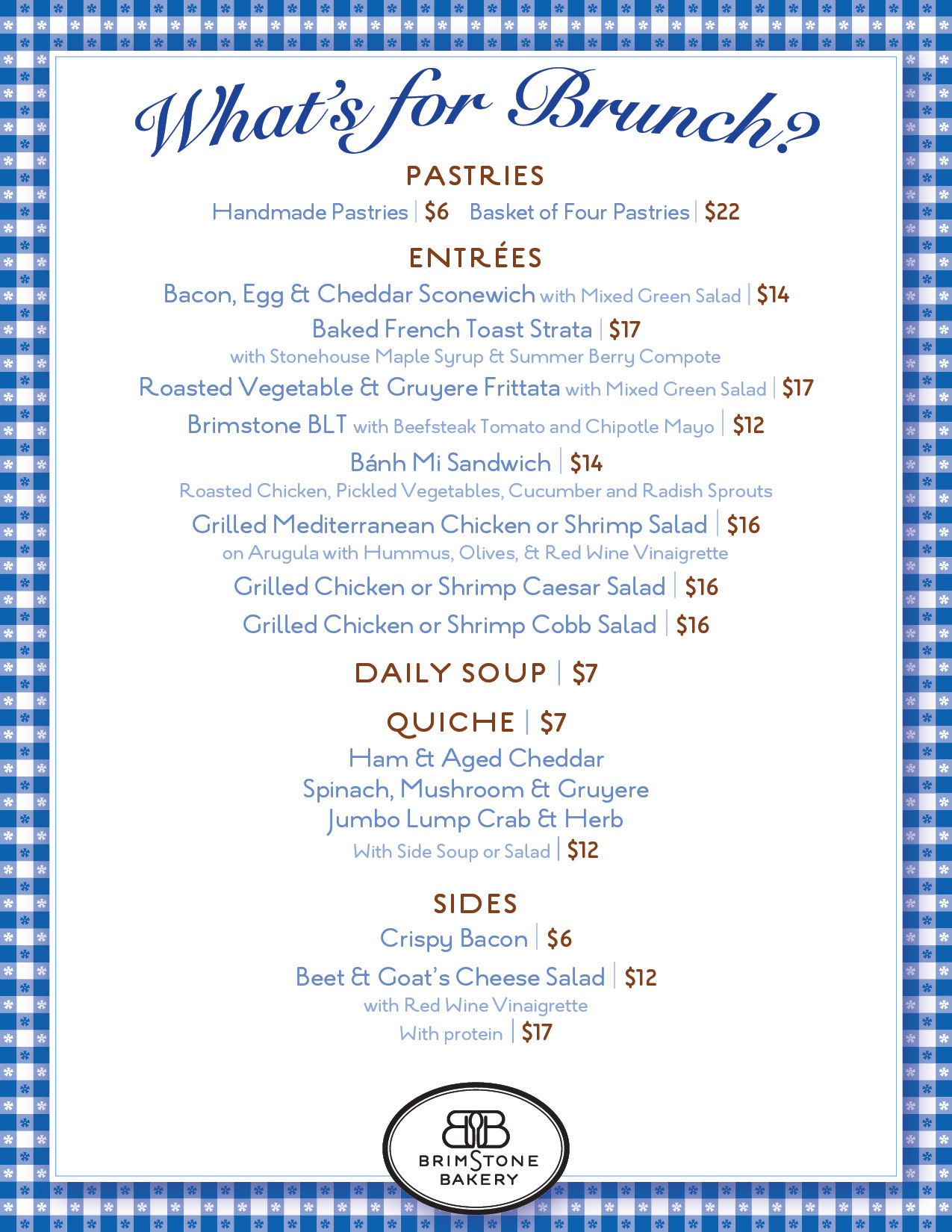 What's for Brunch?

PASTRIES

Handmade Pastries | $6   Basket of Four Pastries | $22

ENTRÉES

Bacon, Egg & Cheddar Sconewich with Mixed Green Salad | $14

Baked French Toast Strata | $17
with Stonehouse Maple Syrup & Summer Berry Compote

Roasted Vegetable & Gruyere Frittata with Mixed Green Salad | $17

Brimstone BLT with Beefsteak Tomato and Chipotle Mayo | $12

Bánh Mi Sandwich | $14
Roasted Chicken, Pickled Vegetables, Cucumber and Radish Sprouts

Grilled Mediterranean Chicken or Shrimp Salad | $16
on Arugula with Hummus, Olives, & Red Wine Vinaigrette

Grilled Chicken or Shrimp Caesar Salad | $16

Grilled Chicken or Shrimp Cobb Salad | $16

DAILY SOUP | $7

QUICHE | $7

Ham & Aged Cheddar
Spinach, Mushroom & Gruyere
Jumbo Lump Crab & Herb
With Side Soup or Salad | $12

SIDES

Crispy Bacon | $6

Beet & Goat's Cheese Salad | $12
with Red Wine Vinaigrette
With protein | $17

BB
BRIMSTONE
BAKERY